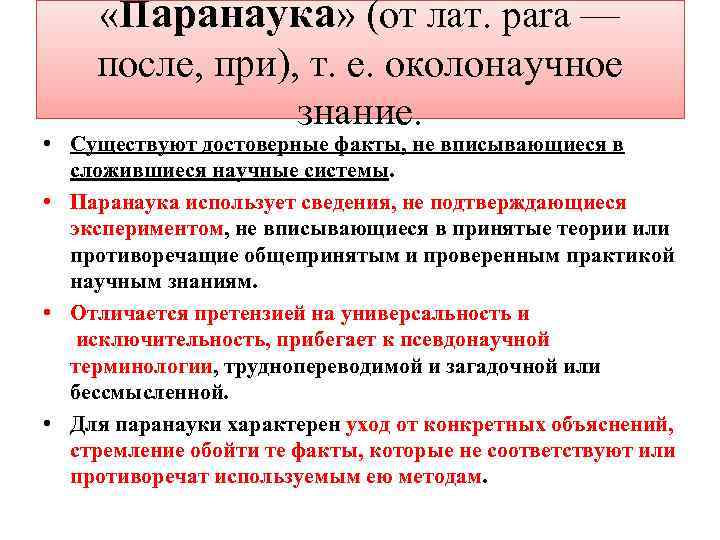 «Паранаука» (от лат. para — после, при), т. е. околонаучное знание.

• Существуют достоверные факты, не вписывающиеся в сложившиеся научные системы.

• Паранаука использует сведения, не подтверждающиеся экспериментом, не вписывающиеся в принятые теории или противоречащие общепринятым и проверенным практикой научным знаниям.

• Отличается претензией на универсальность и исключительность, прибегает к псевдонаучной терминологии, труднопереводимой и загадочной или бессмысленной.

• Для паранауки характерен уход от конкретных объяснений, стремление обойти те факты, которые не соответствуют или противоречат используемым ею методам.